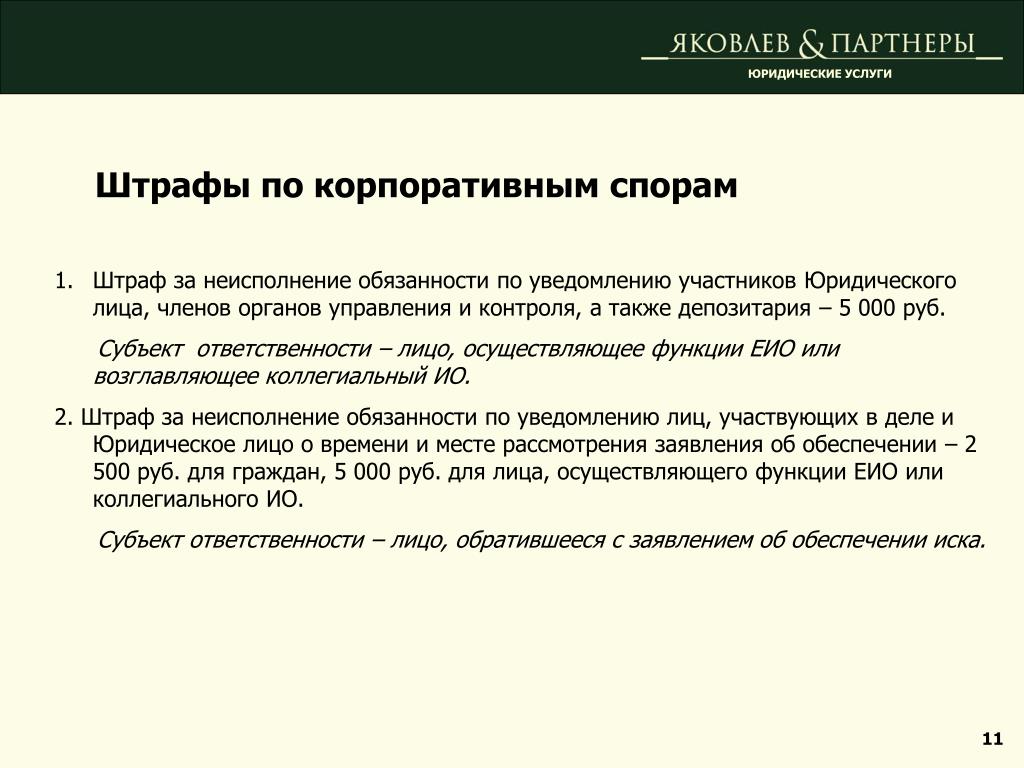 ЯКОВЛЕВ & ПАРТНЕРЫ
ЮРИДИЧЕСКИЕ УСЛУГИ

Штрафы по корпоративным спорам

1. Штраф за неисполнение обязанности по уведомлению участников Юридического лица, членов органов управления и контроля, а также депозитария – 5 000 руб.

Субъект ответственности – лицо, осуществляющее функции ЕИО или возглавляющее коллегиальный ИО.

2. Штраф за неисполнение обязанности по уведомлению лиц, участвующих в деле и Юридическое лицо о времени и месте рассмотрения заявления об обеспечении – 2 500 руб. для граждан, 5 000 руб. для лица, осуществляющего функции ЕИО или коллегиального ИО.

Субъект ответственности – лицо, обратившееся с заявлением об обеспечении иска.

11